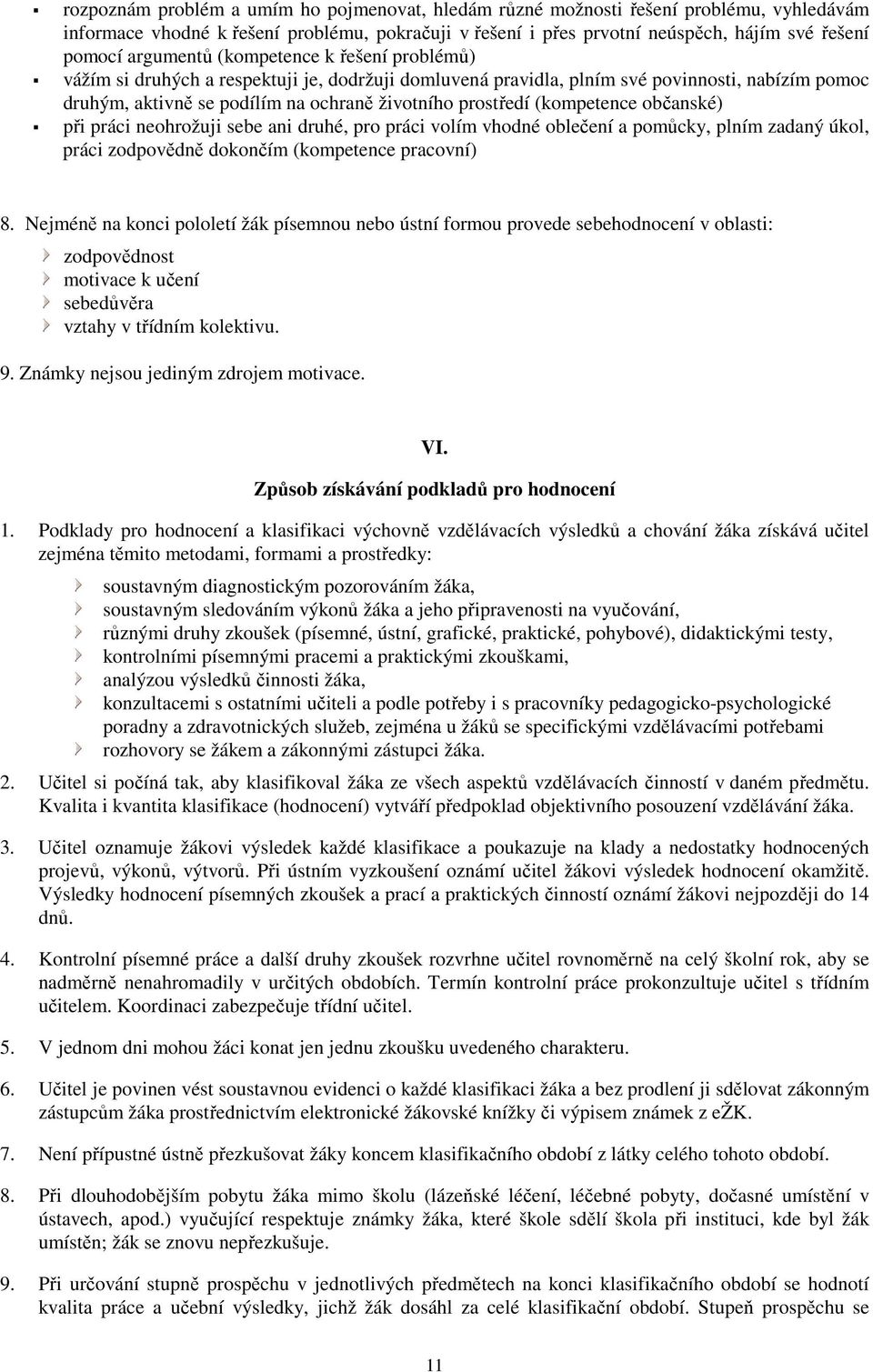 ▪ rozpoznám problém a umím ho pojmenovat, hledám různé možnosti řešení problému, vyhledávám informace vhodné k řešení problému, pokračuji v řešení i přes prvotní neúspěch, hájím své řešení pomocí argumentů (kompetence k řešení problémů)
▪ vážím si druhých a respektuji je, dodržuji domluvená pravidla, plním své povinnosti, nabízím pomoc druhým, aktivně se podílím na ochraně životního prostředí (kompetence občanské)
▪ při práci neohrožuji sebe ani druhé, pro práci volím vhodné oblečení a pomůcky, plním zadaný úkol, práci zodpovědně dokončím (kompetence pracovní)

8. Nejméně na konci pololetí žák písemnou nebo ústní formou provede sebehodnocení v oblasti:
zodpovědnost
motivace k učení
sebedůvěra
vztahy v třídním kolektivu.

9. Známky nejsou jediným zdrojem motivace.

VI.
Způsob získávání podkladů pro hodnocení

1. Podklady pro hodnocení a klasifikaci výchovně vzdělávacích výsledků a chování žáka získává učitel zejména těmito metodami, formami a prostředky:
soustavným diagnostickým pozorováním žáka,
soustavným sledováním výkonů žáka a jeho připravenosti na vyučování,
různými druhy zkoušek (písemné, ústní, grafické, praktické, pohybové), didaktickými testy,
kontrolními písemnými pracemi a praktickými zkouškami,
analýzou výsledků činnosti žáka,
konzultacemi s ostatními učiteli a podle potřeby i s pracovníky pedagogicko-psychologické poradny a zdravotnických služeb, zejména u žáků se specifickými vzdělávacími potřebami
rozhovory se žákem a zákonnými zástupci žáka.

2. Učitel si počíná tak, aby klasifikoval žáka ze všech aspektů vzdělávacích činností v daném předmětu. Kvalita i kvantita klasifikace (hodnocení) vytváří předpoklad objektivního posouzení vzdělávání žáka.

3. Učitel oznamuje žákovi výsledek každé klasifikace a poukazuje na klady a nedostatky hodnocených projevů, výkonů, výtvorů. Při ústním vyzkoušení oznámí učitel žákovi výsledek hodnocení okamžitě. Výsledky hodnocení písemných zkoušek a prací a praktických činností oznámí žákovi nejpozději do 14 dnů.

4. Kontrolní písemné práce a další druhy zkoušek rozvrhne učitel rovnoměrně na celý školní rok, aby se nadměrně nenahromadily v určitých obdobích. Termín kontrolní práce prokonzultuje učitel s třídním učitelem. Koordinaci zabezpečuje třídní učitel.

5. V jednom dni mohou žáci konat jen jednu zkoušku uvedeného charakteru.

6. Učitel je povinen vést soustavnou evidenci o každé klasifikaci žáka a bez prodlení ji sdělovat zákonným zástupcům žáka prostřednictvím elektronické žákovské knížky či výpisem známek z eŽK.

7. Není přípustné ústně přezkušovat žáky koncem klasifikačního období z látky celého tohoto období.

8. Při dlouhodobějším pobytu žáka mimo školu (lázeňské léčení, léčebné pobyty, dočasné umístění v ústavech, apod.) vyučující respektuje známky žáka, které škole sdělí škola při instituci, kde byl žák umístěn; žák se znovu nepřezkušuje.

9. Při určování stupně prospěchu v jednotlivých předmětech na konci klasifikačního období se hodnotí kvalita práce a učební výsledky, jichž žák dosáhl za celé klasifikační období. Stupeň prospěchu se

11